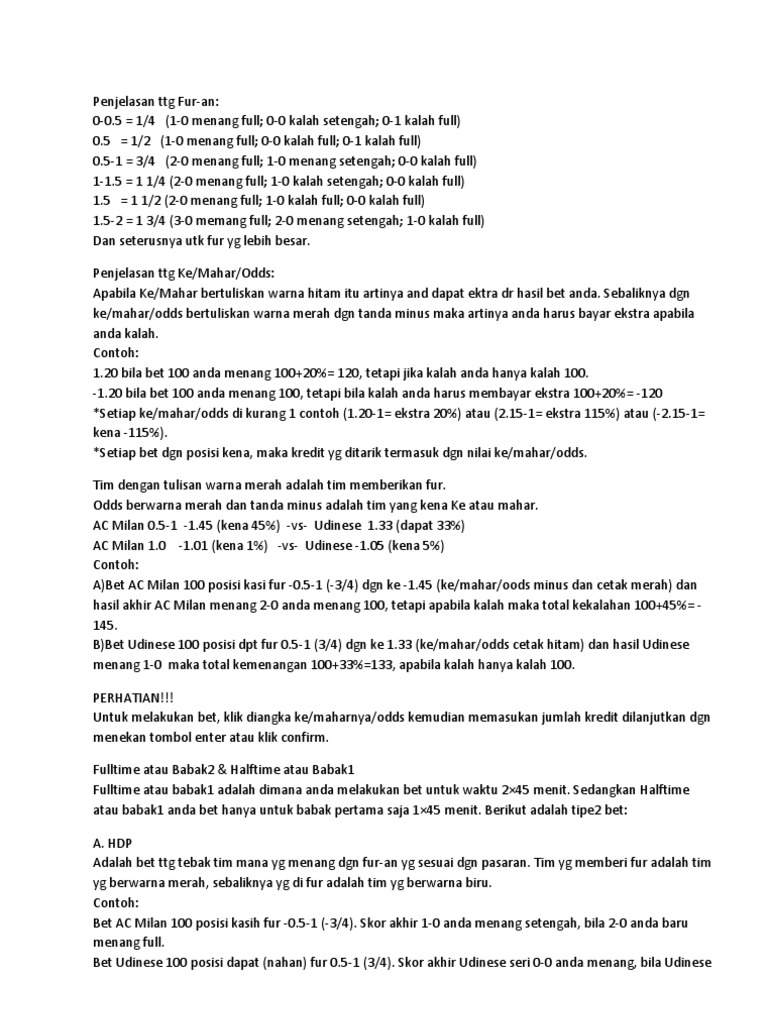 Penjelasan ttg Fur-an:
0-0.5 = 1/4 (1-0 menang full; 0-0 kalah setengah; 0-1 kalah full)
0.5 = 1/2 (1-0 menang full; 0-0 kalah full; 0-1 kalah full)
0.5-1 = 3/4 (2-0 menang full; 1-0 menang setengah; 0-0 kalah full)
1-1.5 = 1 1/4 (2-0 menang full; 1-0 kalah setengah; 0-0 kalah full)
1.5 = 1 1/2 (2-0 menang full; 1-0 kalah full; 0-0 kalah full)
1.5-2 = 1 3/4 (3-0 memang full; 2-0 menang setengah; 1-0 kalah full)
Dan seterusnya utk fur yg lebih besar.

Penjelasan ttg Ke/Mahar/Odds:
Apabila Ke/Mahar bertuliskan warna hitam itu artinya and dapat ektra dr hasil bet anda. Sebaliknya dgn ke/mahar/odds bertuliskan warna merah dgn tanda minus maka artinya anda harus bayar ekstra apabila anda kalah.
Contoh:
1.20 bila bet 100 anda menang 100+20%= 120, tetapi jika kalah anda hanya kalah 100.
-1.20 bila bet 100 anda menang 100, tetapi bila kalah anda harus membayar ekstra 100+20%= -120
*Setiap ke/mahar/odds di kurang 1 contoh (1.20-1= ekstra 20%) atau (2.15-1= ekstra 115%) atau (-2.15-1= kena -115%).
*Setiap bet dgn posisi kena, maka kredit yg ditarik termasuk dgn nilai ke/mahar/odds.

Tim dengan tulisan warna merah adalah tim memberikan fur.
Odds berwarna merah dan tanda minus adalah tim yang kena Ke atau mahar.
AC Milan 0.5-1 -1.45 (kena 45%) -vs- Udinese 1.33 (dapat 33%)
AC Milan 1.0 -1.01 (kena 1%) -vs- Udinese -1.05 (kena 5%)
Contoh:
A)Bet AC Milan 100 posisi kasi fur -0.5-1 (-3/4) dgn ke -1.45 (ke/mahar/oods minus dan cetak merah) dan hasil akhir AC Milan menang 2-0 anda menang 100, tetapi apabila kalah maka total kekalahan 100+45%= -145.
B)Bet Udinese 100 posisi dpt fur 0.5-1 (3/4) dgn ke 1.33 (ke/mahar/odds cetak hitam) dan hasil Udinese menang 1-0 maka total kemenangan 100+33%=133, apabila kalah hanya kalah 100.

PERHATIAN!!!
Untuk melakukan bet, klik diangka ke/maharnya/odds kemudian memasukan jumlah kredit dilanjutkan dgn menekan tombol enter atau klik confirm.

Fulltime atau Babak2 & Halftime atau Babak1
Fulltime atau babak1 adalah dimana anda melakukan bet untuk waktu 2×45 menit. Sedangkan Halftime atau babak1 anda bet hanya untuk babak pertama saja 1×45 menit. Berikut adalah tipe2 bet:

A. HDP
Adalah bet ttg tebak tim mana yg menang dgn fur-an yg sesuai dgn pasaran. Tim yg memberi fur adalah tim yg berwarna merah, sebaliknya yg di fur adalah tim yg berwarna biru.
Contoh:
Bet AC Milan 100 posisi kasih fur -0.5-1 (-3/4). Skor akhir 1-0 anda menang setengah, bila 2-0 anda baru menang full.
Bet Udinese 100 posisi dapat (nahan) fur 0.5-1 (3/4). Skor akhir Udinese seri 0-0 anda menang, bila Udinese